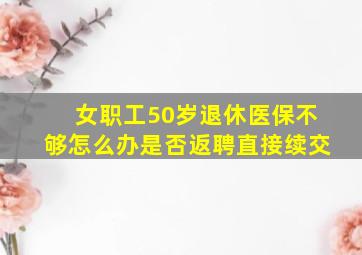 女职工50岁退休医保不够怎么办是否返聘直接续交